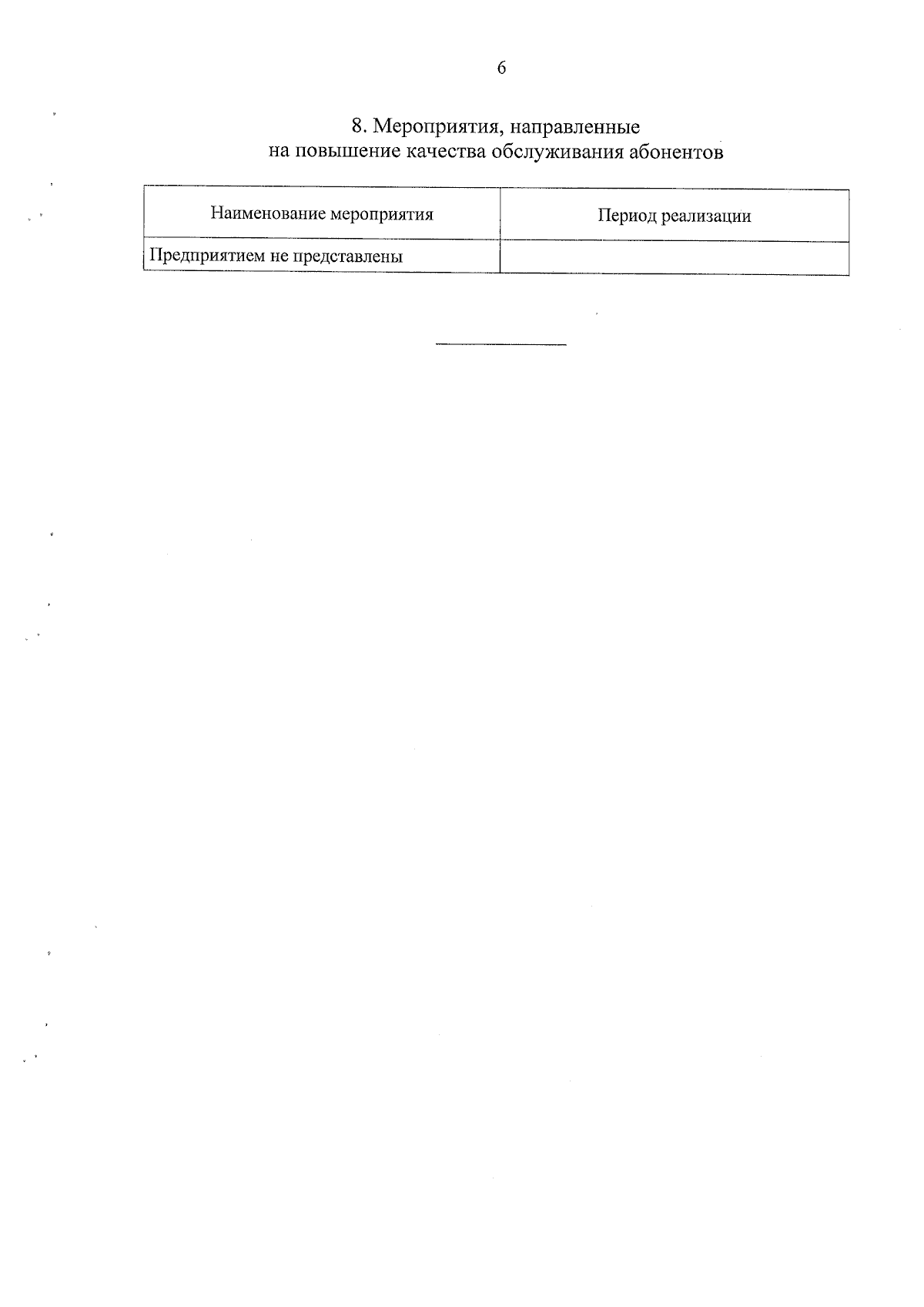 6

8. Мероприятия, направленные
на повышение качества обслуживания абонентов

| Наименование мероприятия | Период реализации |
|---|---|
| Предприятием не представлены | |